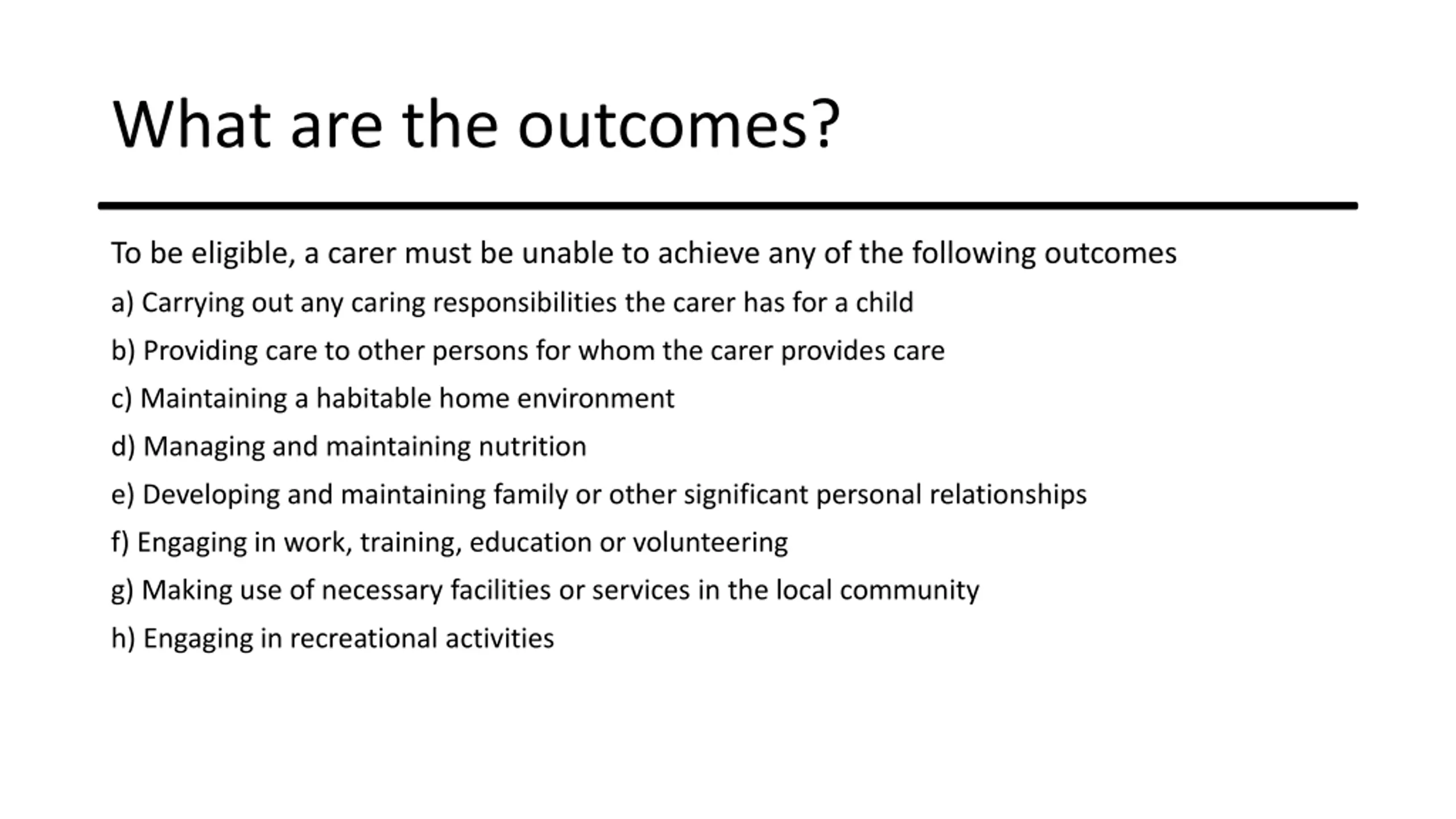 What are the outcomes?

To be eligible, a carer must be unable to achieve any of the following outcomes

a) Carrying out any caring responsibilities the carer has for a child

b) Providing care to other persons for whom the carer provides care

c) Maintaining a habitable home environment

d) Managing and maintaining nutrition

e) Developing and maintaining family or other significant personal relationships

f) Engaging in work, training, education or volunteering

g) Making use of necessary facilities or services in the local community

h) Engaging in recreational activities